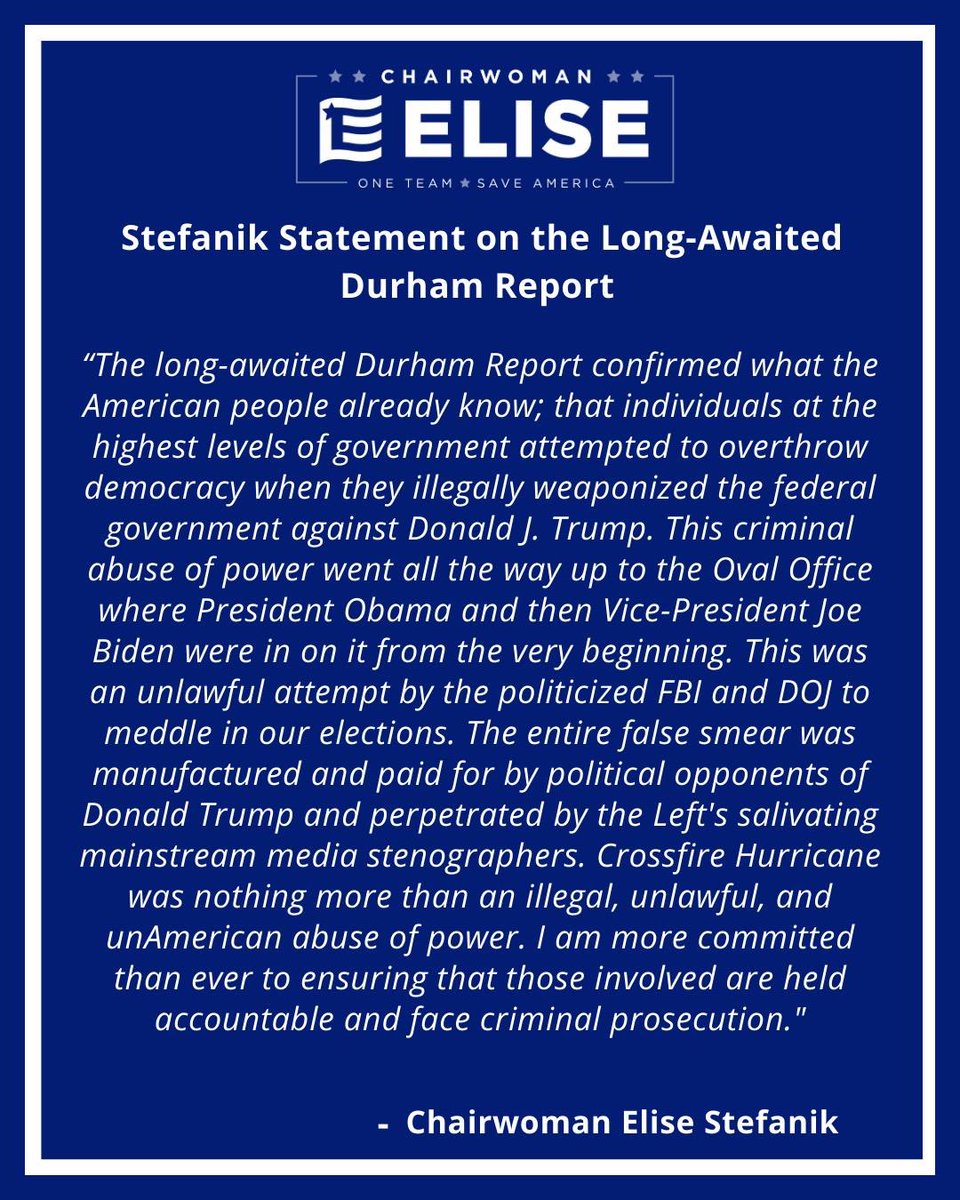 ★★ CHAIRWOMAN ★★
ELISE
ONE TEAM ★ SAVE AMERICA

Stefanik Statement on the Long-Awaited Durham Report

“The long-awaited Durham Report confirmed what the American people already know; that individuals at the highest levels of government attempted to overthrow democracy when they illegally weaponized the federal government against Donald J. Trump. This criminal abuse of power went all the way up to the Oval Office where President Obama and then Vice-President Joe Biden were in on it from the very beginning. This was an unlawful attempt by the politicized FBI and DOJ to meddle in our elections. The entire false smear was manufactured and paid for by political opponents of Donald Trump and perpetrated by the Left's salivating mainstream media stenographers. Crossfire Hurricane was nothing more than an illegal, unlawful, and unAmerican abuse of power. I am more committed than ever to ensuring that those involved are held accountable and face criminal prosecution."

- Chairwoman Elise Stefanik